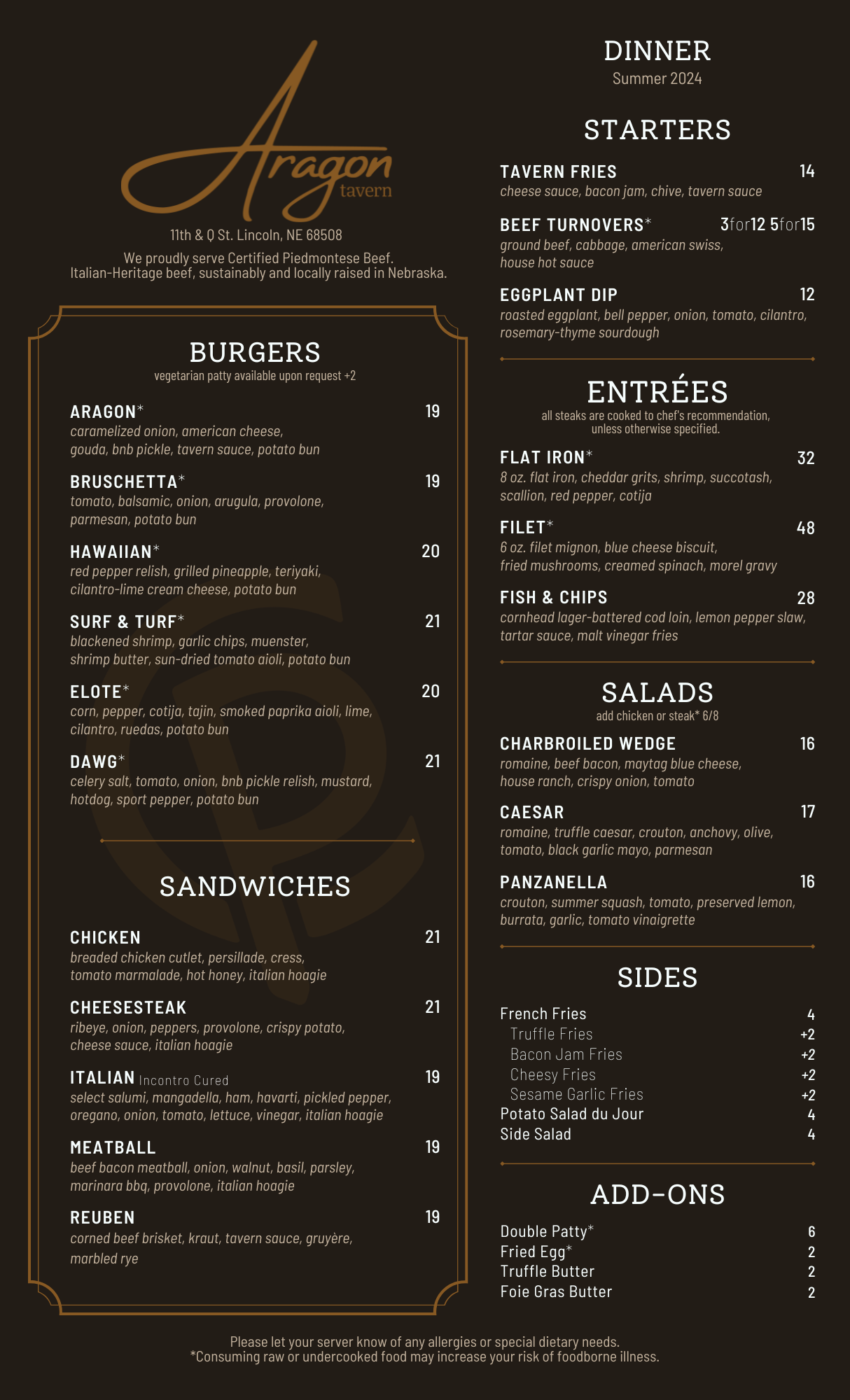 Aragon tavern

11th & Q St. Lincoln, NE 68508

We proudly serve Certified Piedmontese Beef. Italian-Heritage beef, sustainably and locally raised in Nebraska.

BURGERS
vegetarian patty available upon request +2

ARAGON* 19
caramelized onion, american cheese, gouda, bnb pickle, tavern sauce, potato bun

BRUSCHETTA* 19
tomato, balsamic, onion, arugula, provolone, parmesan, potato bun

HAWAIIAN* 20
red pepper relish, grilled pineapple, teriyaki, cilantro-lime cream cheese, potato bun

SURF & TURF* 21
blackened shrimp, garlic chips, muenster, shrimp butter, sun-dried tomato aioli, potato bun

ELOTE* 20
corn, pepper, cotija, tajin, smoked paprika aioli, lime, cilantro, ruedas, potato bun

DAWG* 21
celery salt, tomato, onion, bnb pickle relish, mustard, hotdog, sport pepper, potato bun

SANDWICHES

CHICKEN 21
breaded chicken cutlet, persillade, cress, tomato marmalade, hot honey, italian hoagie

CHEESESTEAK 21
ribeye, onion, peppers, provolone, crispy potato, cheese sauce, italian hoagie

ITALIAN Incontro Cured 19
select salumi, mangadella, ham, havarti, pickled pepper, oregano, onion, tomato, lettuce, vinegar, italian hoagie

MEATBALL 19
beef bacon meatball, onion, walnut, basil, parsley, marinara bbq, provolone, italian hoagie

REUBEN 19
corned beef brisket, kraut, tavern sauce, gruyère, marbled rye

DINNER
Summer 2024

STARTERS

TAVERN FRIES 14
cheese sauce, bacon jam, chive, tavern sauce

BEEF TURNOVERS* 3for12 5for15
ground beef, cabbage, american swiss, house hot sauce

EGGPLANT DIP 12
roasted eggplant, bell pepper, onion, tomato, cilantro, rosemary-thyme sourdough

ENTRÉES
all steaks are cooked to chef's recommendation, unless otherwise specified.

FLAT IRON* 32
8 oz. flat iron, cheddar grits, shrimp, succotash, scallion, red pepper, cotija

FILET* 48
6 oz. filet mignon, blue cheese biscuit, fried mushrooms, creamed spinach, morel gravy

FISH & CHIPS 28
cornhead lager-battered cod loin, lemon pepper slaw, tartar sauce, malt vinegar fries

SALADS
add chicken or steak* 6/8

CHARBROILED WEDGE 16
romaine, beef bacon, maytag blue cheese, house ranch, crispy onion, tomato

CAESAR 17
romaine, truffle caesar, crouton, anchovy, olive, tomato, black garlic mayo, parmesan

PANZANELLA 16
crouton, summer squash, tomato, preserved lemon, burrata, garlic, tomato vinaigrette

SIDES

French Fries 4
Truffle Fries +2
Bacon Jam Fries +2
Cheesy Fries +2
Sesame Garlic Fries +2
Potato Salad du Jour 4
Side Salad 4

ADD-ONS

Double Patty* 6
Fried Egg* 2
Truffle Butter 2
Foie Gras Butter 2

Please let your server know of any allergies or special dietary needs.
*Consuming raw or undercooked food may increase your risk of foodborne illness.